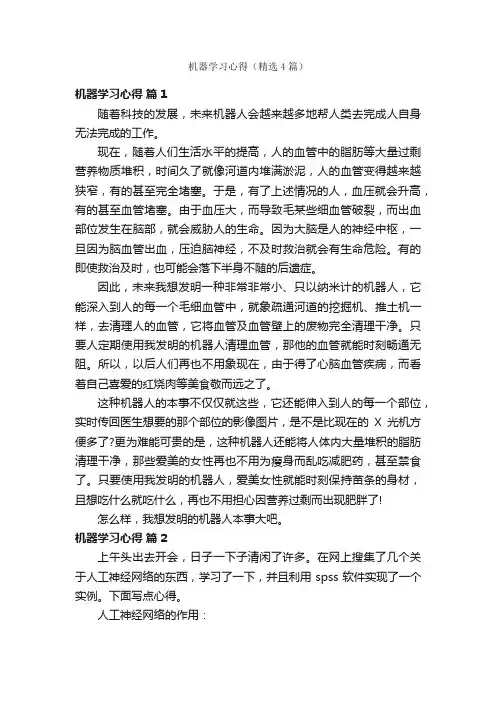 机器学习心得（精选4篇）

机器学习心得 篇1

随着科技的发展，未来机器人会越来越多地帮人类去完成人自身无法完成的工作。

现在，随着人们生活水平的提高，人的血管中的脂肪等大量过剩营养物质堆积，时间久了就像河道内堆满淤泥，人的血管变得越来越狭窄，有的甚至完全堵塞。于是，有了上述情况的人，血压就会升高，有的甚至血管堵塞。由于血压大，而导致毛某些细血管破裂，而出血部位发生在脑部，就会威胁人的生命。因为大脑是人的神经中枢，一旦因为脑血管出血，压迫脑神经，不及时救治就会有生命危险。有的即使救治及时，也可能会落下半身不随的后遗症。

因此，未来我想发明一种非常非常小、只以纳米计的机器人，它能深入到人的每一个毛细血管中，就象疏通河道的挖掘机、推土机一样，去清理人的血管，它将血管及血管壁上的废物完全清理干净。只要人定期使用我发明的机器人清理血管，那他的血管就能时刻畅通无阻。所以，以后人们再也不用象现在，由于得了心脑血管疾病，而看着自己喜爱的红烧肉等美食敬而远之了。

这种机器人的本事不仅仅就这些，它还能伸入到人的每一个部位，实时传回医生想要的那个部位的影像图片，是不是比现在的 X 光机方便多了?更为难能可贵的是，这种机器人还能将人体内大量堆积的脂肪清理干净，那些爱美的女性再也不用为瘦身而乱吃减肥药，甚至禁食了。只要使用我发明的机器人，爱美女性就能时刻保持苗条的身材，且想吃什么就吃什么，再也不用担心因营养过剩而出现肥胖了!

怎么样，我想发明的机器人本事大吧。

机器学习心得 篇2

上午头出去开会，日子一下子清闲了许多。在网上搜集了几个关于人工神经网络的东西，学习了一下，并且利用 spss 软件实现了一个实例。下面写点心得。

人工神经网络的作用：